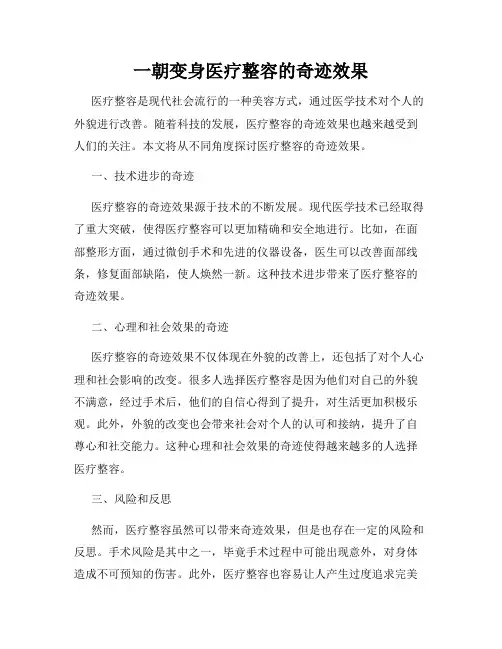 一朝变身医疗整容的奇迹效果

医疗整容是现代社会流行的一种美容方式，通过医学技术对个人的外貌进行改善。随着科技的发展，医疗整容的奇迹效果也越来越受到人们的关注。本文将从不同角度探讨医疗整容的奇迹效果。

一、技术进步的奇迹

医疗整容的奇迹效果源于技术的不断发展。现代医学技术已经取得了重大突破，使得医疗整容可以更加精确和安全地进行。比如，在面部整形方面，通过微创手术和先进的仪器设备，医生可以改善面部线条，修复面部缺陷，使人焕然一新。这种技术进步带来了医疗整容的奇迹效果。

二、心理和社会效果的奇迹

医疗整容的奇迹效果不仅体现在外貌的改善上，还包括了对个人心理和社会影响的改变。很多人选择医疗整容是因为他们对自己的外貌不满意，经过手术后，他们的自信心得到了提升，对生活更加积极乐观。此外，外貌的改变也会带来社会对个人的认可和接纳，提升了自尊心和社交能力。这种心理和社会效果的奇迹使得越来越多的人选择医疗整容。

三、风险和反思

然而，医疗整容虽然可以带来奇迹效果，但是也存在一定的风险和反思。手术风险是其中之一，毕竟手术过程中可能出现意外，对身体造成不可预知的伤害。此外，医疗整容也容易让人产生过度追求完美